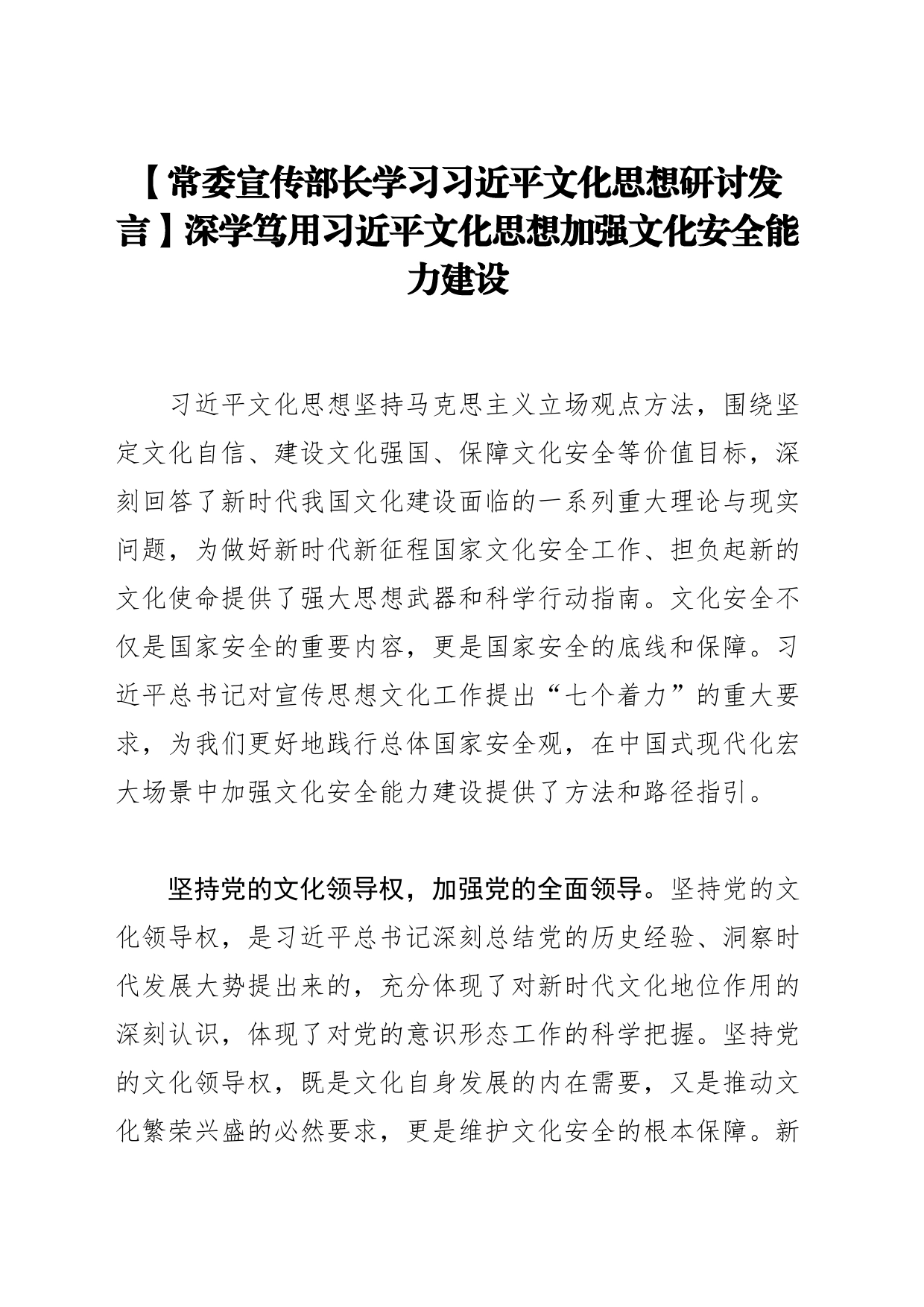 【常委宣传部长学习习近平文化思想研讨发言】深学笃用习近平文化思想加强文化安全能力建设

习近平文化思想坚持马克思主义立场观点方法，围绕坚定文化自信、建设文化强国、保障文化安全等价值目标，深刻回答了新时代我国文化建设面临的一系列重大理论与现实问题，为做好新时代新征程国家文化安全工作、担负起新的文化使命提供了强大思想武器和科学行动指南。文化安全不仅是国家安全的重要内容，更是国家安全的底线和保障。习近平总书记对宣传思想文化工作提出“七个着力”的重大要求，为我们更好地践行总体国家安全观，在中国式现代化宏大场景中加强文化安全能力建设提供了方法和路径指引。

坚持党的文化领导权，加强党的全面领导。坚持党的文化领导权，是习近平总书记深刻总结党的历史经验、洞察时代发展大势提出来的，充分体现了对新时代文化地位作用的深刻认识，体现了对党的意识形态工作的科学把握。坚持党的文化领导权，既是文化自身发展的内在需要，又是推动文化繁荣兴盛的必然要求，更是维护文化安全的根本保障。新